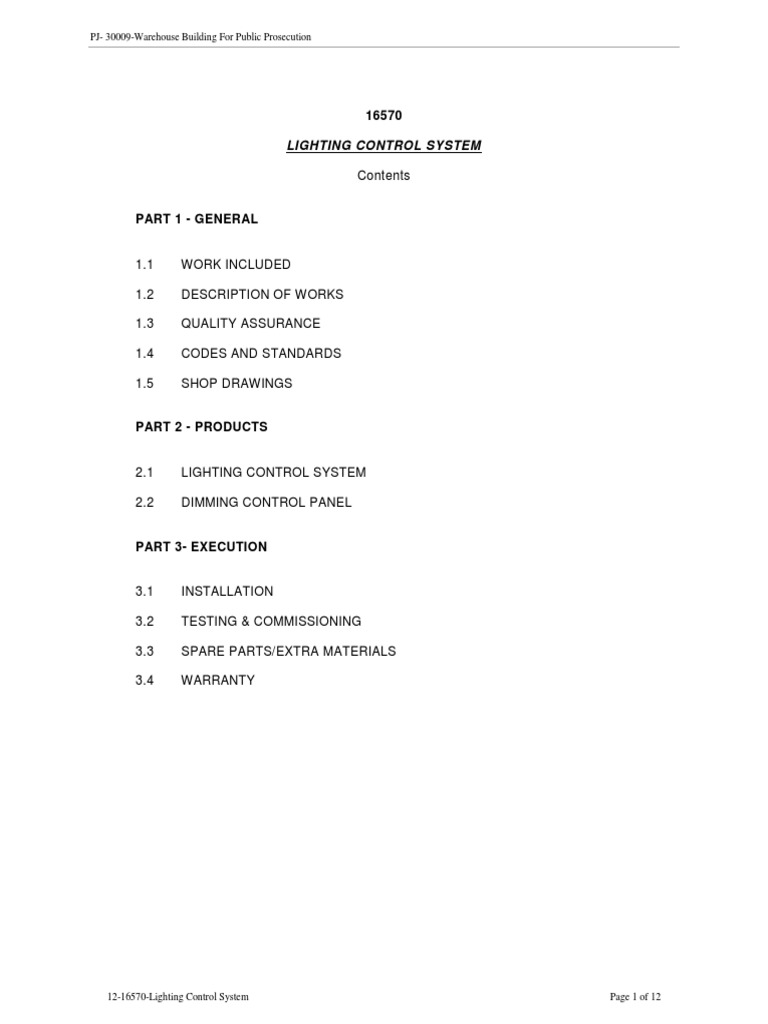 PJ- 30009-Warehouse Building For Public Prosecution

16570

LIGHTING CONTROL SYSTEM

Contents

PART 1 - GENERAL

1.1 WORK INCLUDED

1.2 DESCRIPTION OF WORKS

1.3 QUALITY ASSURANCE

1.4 CODES AND STANDARDS

1.5 SHOP DRAWINGS

PART 2 - PRODUCTS

2.1 LIGHTING CONTROL SYSTEM

2.2 DIMMING CONTROL PANEL

PART 3- EXECUTION

3.1 INSTALLATION

3.2 TESTING & COMMISSIONING

3.3 SPARE PARTS/EXTRA MATERIALS

3.4 WARRANTY

12-16570-Lighting Control System

Page 1 of 12